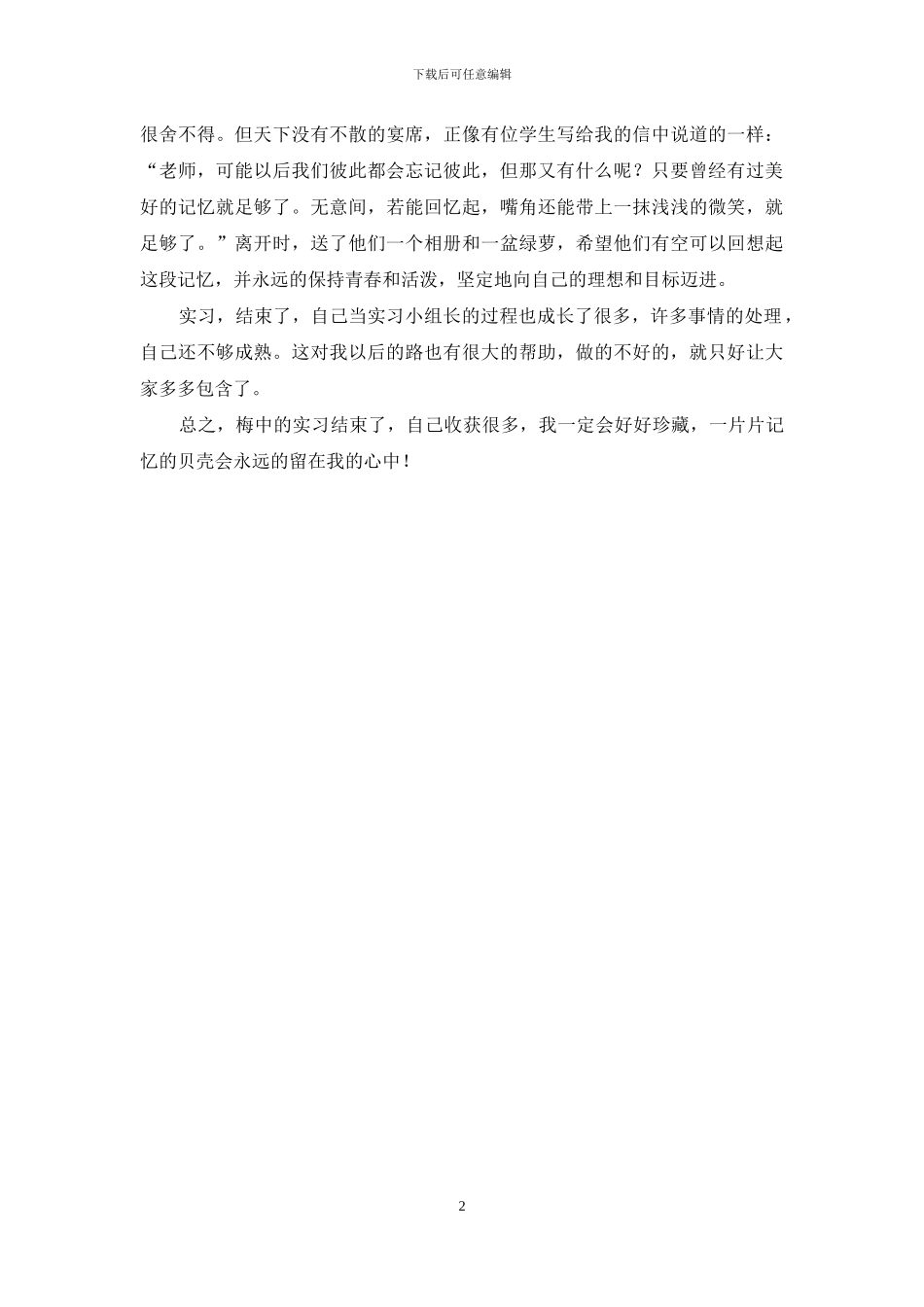 下载后可任意编辑

很舍不得。但天下没有不散的宴席，正像有位学生写给我的信中说道的一样：“老师，可能以后我们彼此都会忘记彼此，但那又有什么呢？只要曾经有过美好的记忆就足够了。无意间，若能回忆起，嘴角还能带上一抹浅浅的微笑，就足够了。”离开时，送了他们一个相册和一盆绿萝，希望他们有空可以回想起这段记忆，并永远的保持青春和活泼，坚定地向自己的理想和目标迈进。

实习，结束了，自己当实习小组长的过程也成长了很多，许多事情的处理，自己还不够成熟。这对我以后的路也有很大的帮助，做的不好的，就只好让大家多多包含了。

总之，梅中的实习结束了，自己收获很多，我一定会好好珍藏，一片片记忆的贝壳会永远的留在我的心中！

2